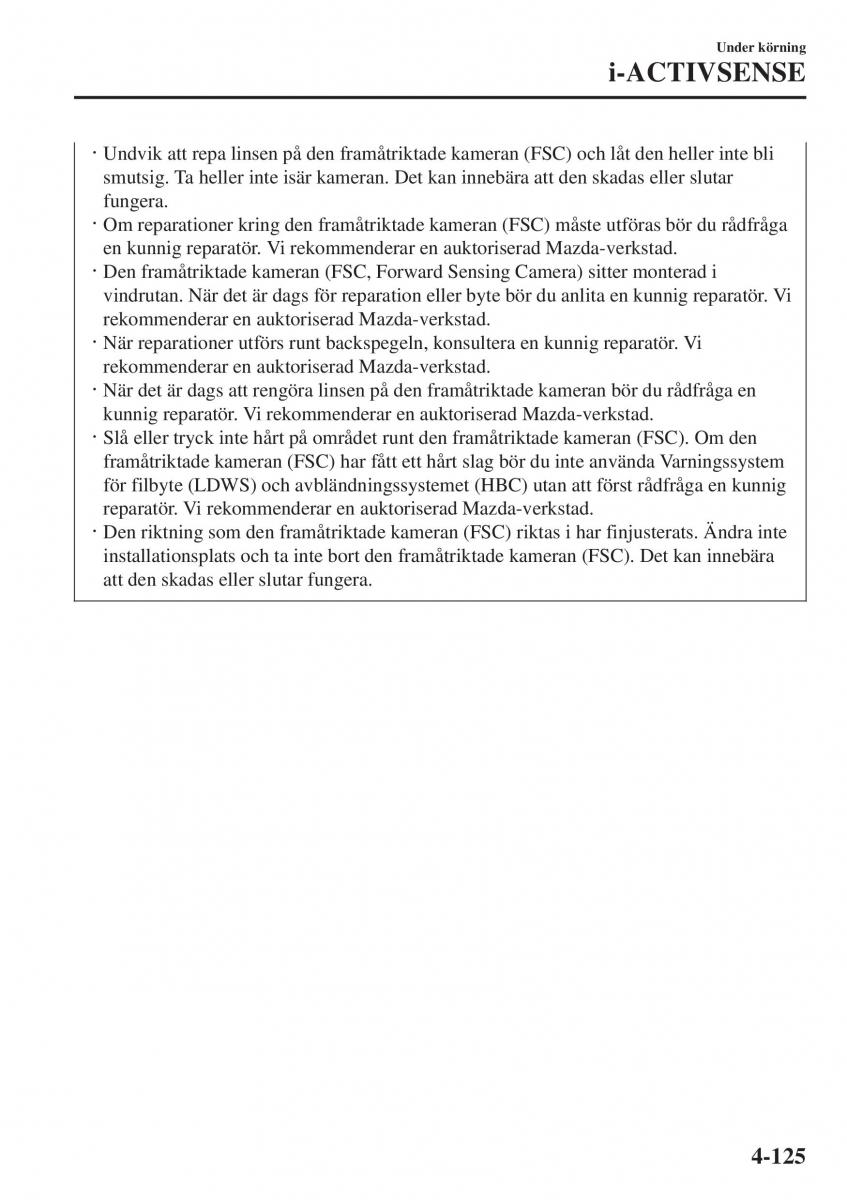 Under körning
i-ACTIVSENSE

· Undvik att repa linsen på den framåtriktade kameran (FSC) och låt den heller inte bli smutsig. Ta heller inte isär kameran. Det kan innebära att den skadas eller slutar fungera.
· Om reparationer kring den framåtriktade kameran (FSC) måste utföras bör du rådfråga en kunnig reparatör. Vi rekommenderar en auktoriserad Mazda-verkstad.
· Den framåtriktade kameran (FSC, Forward Sensing Camera) sitter monterad i vindrutan. När det är dags för reparation eller byte bör du anlita en kunnig reparatör. Vi rekommenderar en auktoriserad Mazda-verkstad.
· När reparationer utförs runt backspegeln, konsultera en kunnig reparatör. Vi rekommenderar en auktoriserad Mazda-verkstad.
· När det är dags att rengöra linsen på den framåtriktade kameran bör du rådfråga en kunnig reparatör. Vi rekommenderar en auktoriserad Mazda-verkstad.
· Slå eller tryck inte hårt på området runt den framåtriktade kameran (FSC). Om den framåtriktade kameran (FSC) har fått ett hårt slag bör du inte använda Varningssystem för filbyte (LDWS) och avbländningssystemet (HBC) utan att först rådfråga en kunnig reparatör. Vi rekommenderar en auktoriserad Mazda-verkstad.
· Den riktning som den framåtriktade kameran (FSC) riktas i har finjusterats. Ändra inte installationsplats och ta inte bort den framåtriktade kameran (FSC). Det kan innebära att den skadas eller slutar fungera.

4-125